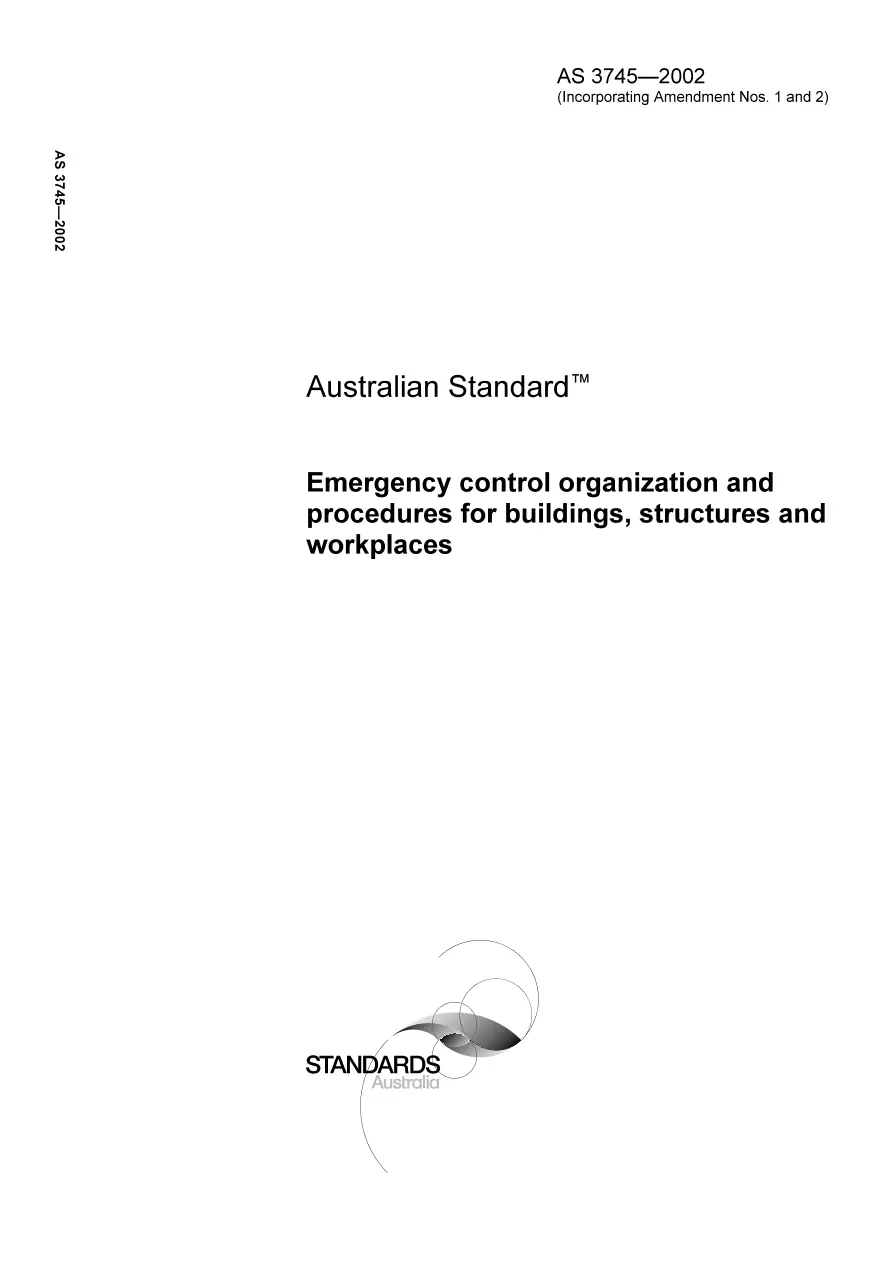 AS 3745—2002
(Incorporating Amendment Nos. 1 and 2)

AS 3745—2002

Australian Standard™

Emergency control organization and procedures for buildings, structures and workplaces

STANDARDS
Australia